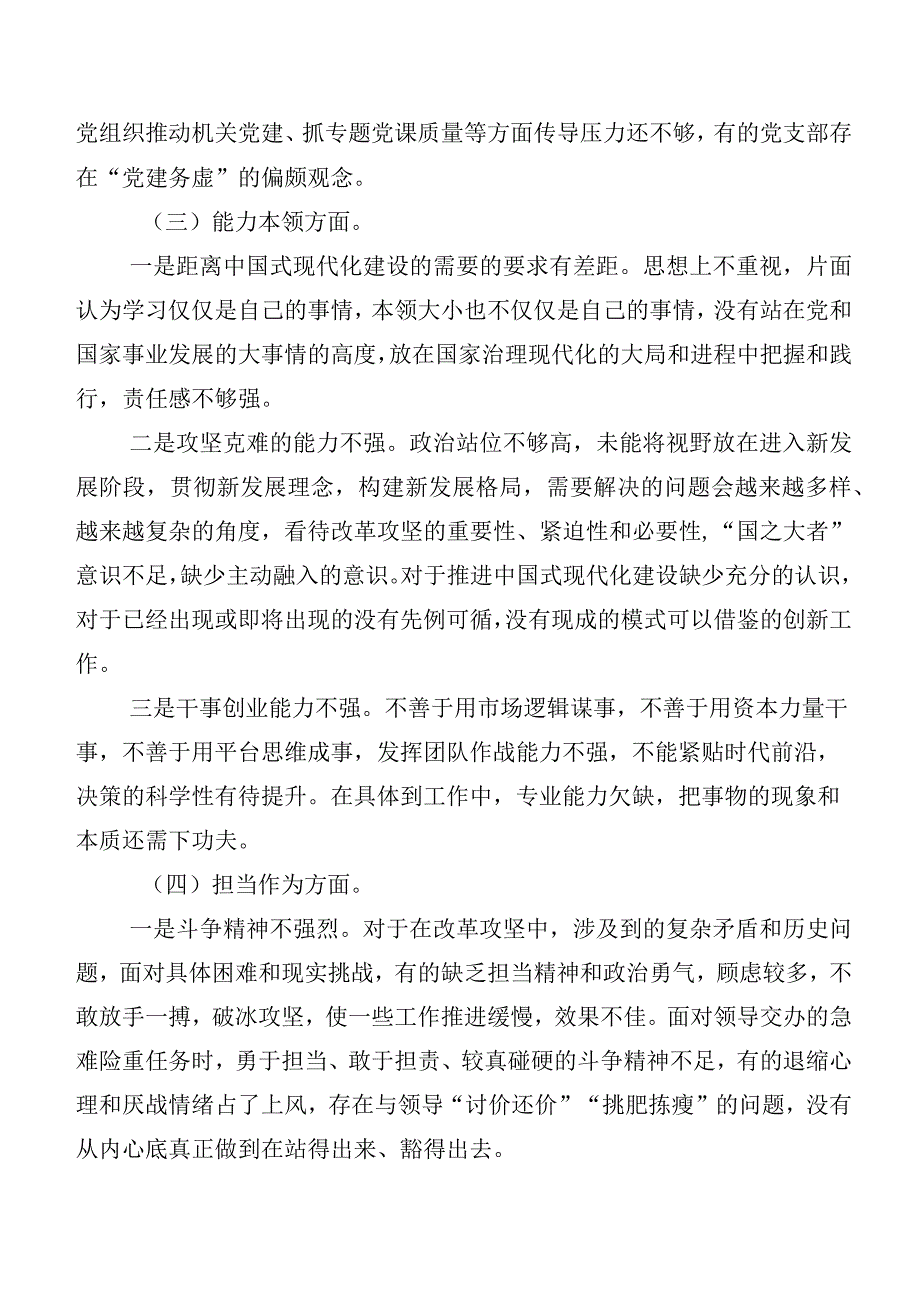 党组织推动机关党建、抓专题党课质量等方面传导压力还不够，有的党支部存在“党建务虚”的偏颇观念。

（三）能力本领方面。

一是距离中国式现代化建设的需要的要求有差距。思想上不重视，片面认为学习仅仅是自己的事情，本领大小也不仅仅是自己的事情，没有站在党和国家事业发展的大事情的高度，放在国家治理现代化的大局和进程中把握和践行，责任感不够强。

二是攻坚克难的能力不强。政治站位不够高，未能将视野放在进入新发展阶段，贯彻新发展理念，构建新发展格局，需要解决的问题会越来越多样、越来越复杂的角度，看待改革攻坚的重要性、紧迫性和必要性，“国之大者”意识不足，缺少主动融入的意识。对于推进中国式现代化建设缺少充分的认识，对于已经出现或即将出现的没有先例可循，没有现成的模式可以借鉴的创新工作。

三是干事创业能力不强。不善于用市场逻辑谋事，不善于用资本力量干事，不善于用平台思维成事，发挥团队作战能力不强，不能紧贴时代前沿，决策的科学性有待提升。在具体到工作中，专业能力欠缺，把事物的现象和本质还需下功夫。

（四）担当作为方面。

一是斗争精神不强烈。对于在改革攻坚中，涉及到的复杂矛盾和历史问题，面对具体困难和现实挑战，有的缺乏担当精神和政治勇气，顾虑较多，不敢放手一搏，破冰攻坚，使一些工作推进缓慢，效果不佳。面对领导交办的急难险重任务时，勇于担当、敢于担责、较真碰硬的斗争精神不足，有的退缩心理和厌战情绪占了上风，存在与领导“讨价还价”“挑肥拣瘦”的问题，没有从内心底真正做到在站得出来、豁得出去。